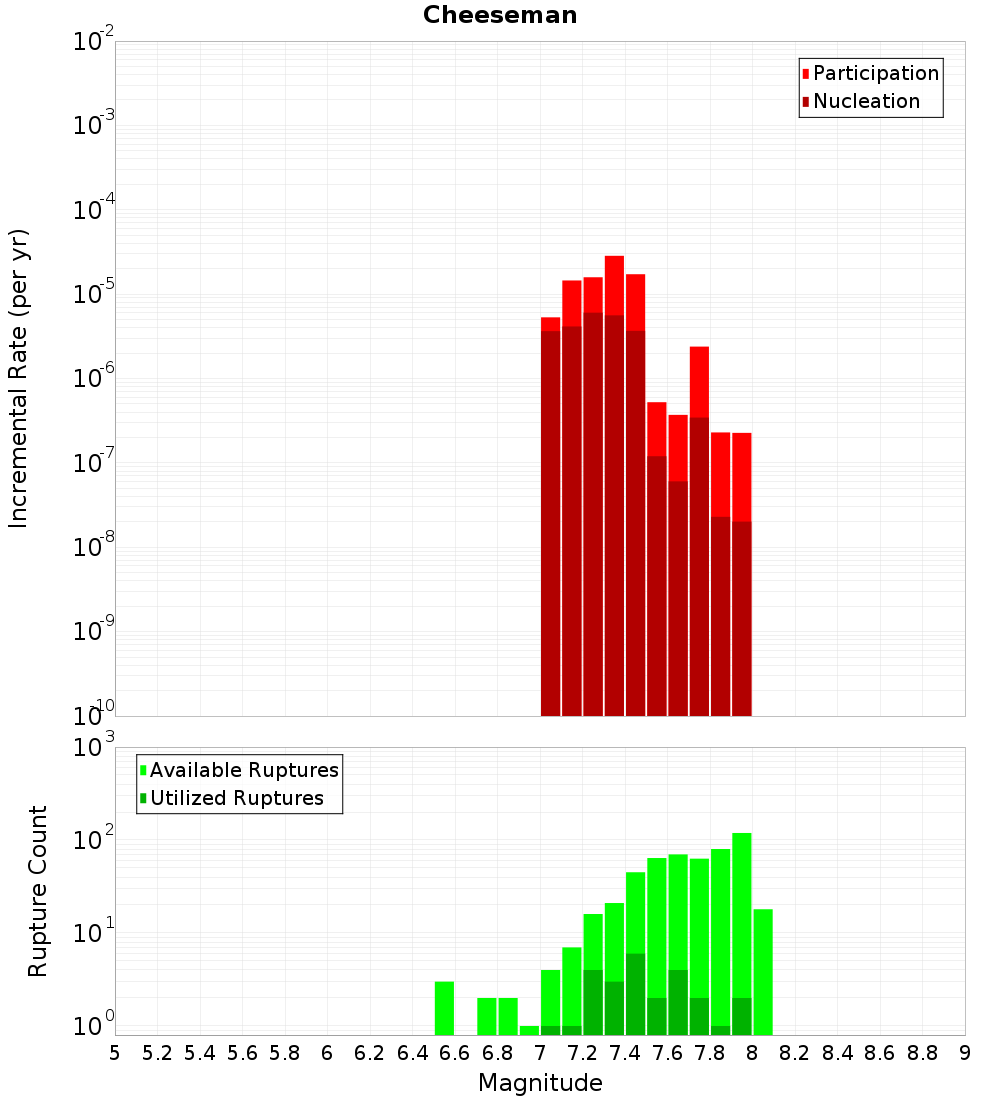 Cheeseman

Participation
Nucleation

Incremental Rate (per yr)

$10^{-2}$
$10^{-3}$
$10^{-4}$
$10^{-5}$
$10^{-6}$
$10^{-7}$
$10^{-8}$
$10^{-9}$
$10^{-10}$

Available Ruptures
Utilized Ruptures

Rupture Count

$10^{3}$
$10^{2}$
$10^{1}$
$10^{0}$

5 5.2 5.4 5.6 5.8 6 6.2 6.4 6.6 6.8 7 7.2 7.4 7.6 7.8 8 8.2 8.4 8.6 8.8 9

Magnitude